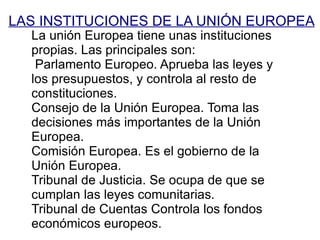 LAS INSTITUCIONES DE LA UNIÓN EUROPEA

La unión Europea tiene unas instituciones propias. Las principales son:
Parlamento Europeo. Aprueba las leyes y los presupuestos, y controla al resto de constituciones.
Consejo de la Unión Europea. Toma las decisiones más importantes de la Unión Europea.
Comisión Europea. Es el gobierno de la Unión Europea.
Tribunal de Justicia. Se ocupa de que se cumplan las leyes comunitarias.
Tribunal de Cuentas Controla los fondos económicos europeos.